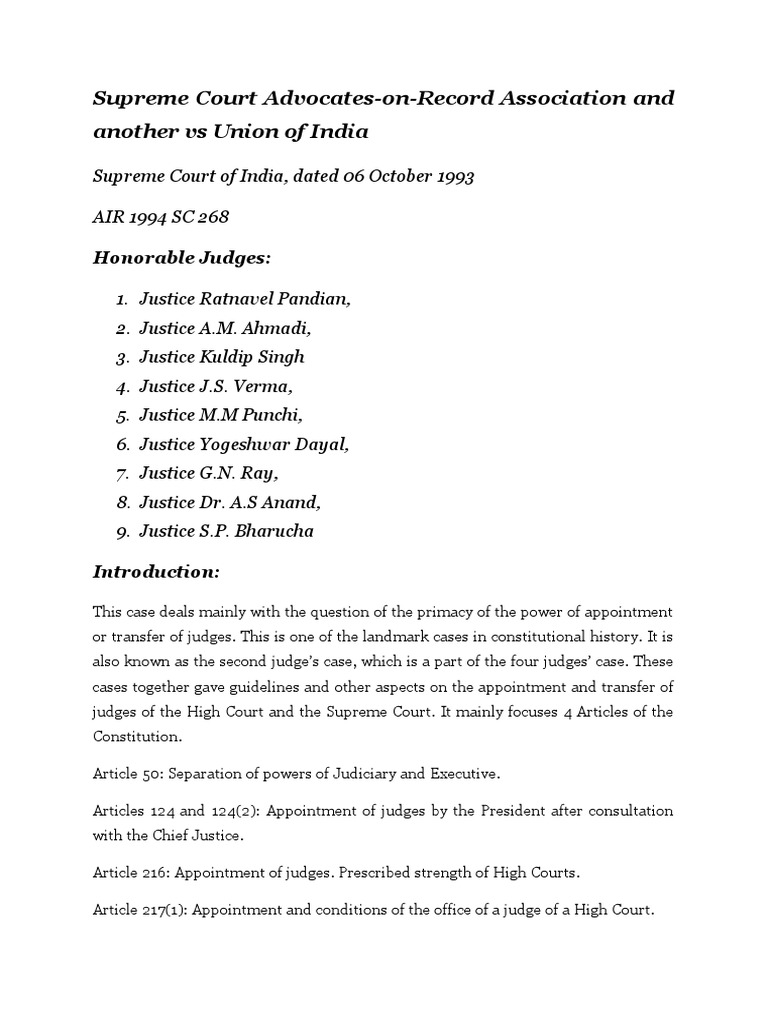 Supreme Court Advocates-on-Record Association and another vs Union of India

Supreme Court of India, dated 06 October 1993

AIR 1994 SC 268

Honorable Judges:

1. Justice Ratnavel Pandian,
2. Justice A.M. Ahmadi,
3. Justice Kuldip Singh
4. Justice J.S. Verma,
5. Justice M.M Punchi,
6. Justice Yogeshwar Dayal,
7. Justice G.N. Ray,
8. Justice Dr. A.S Anand,
9. Justice S.P. Bharucha

Introduction:

This case deals mainly with the question of the primacy of the power of appointment or transfer of judges. This is one of the landmark cases in constitutional history. It is also known as the second judge's case, which is a part of the four judges' case. These cases together gave guidelines and other aspects on the appointment and transfer of judges of the High Court and the Supreme Court. It mainly focuses 4 Articles of the Constitution.

Article 50: Separation of powers of Judiciary and Executive.

Articles 124 and 124(2): Appointment of judges by the President after consultation with the Chief Justice.

Article 216: Appointment of judges. Prescribed strength of High Courts.

Article 217(1): Appointment and conditions of the office of a judge of a High Court.